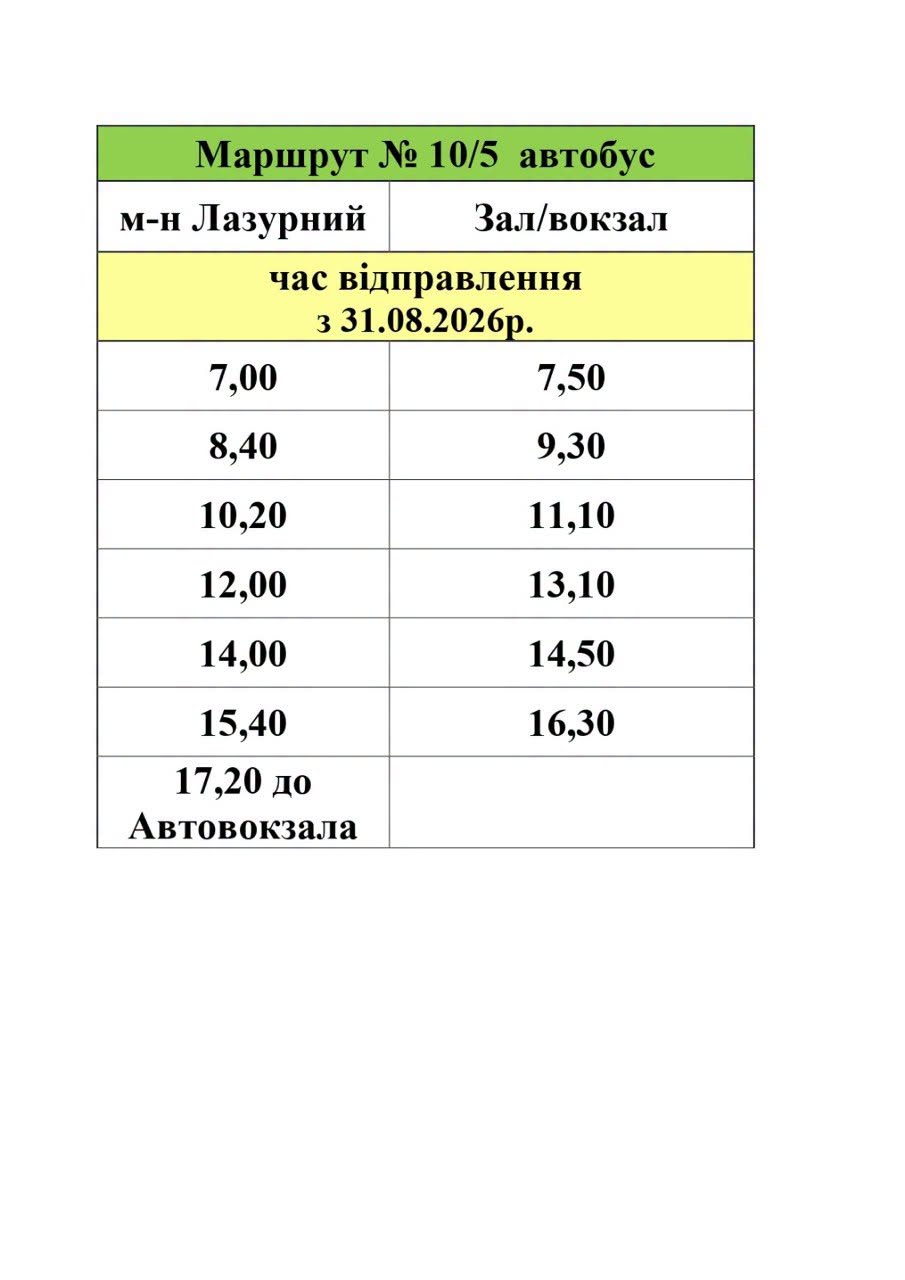 | Маршрут № 10/5 автобус | |
|---|---|
| м-н Лазурний | Зал/вокзал |
| час відправлення з 31.08.2026р. | |
| 7,00 | 7,50 |
| 8,40 | 9,30 |
| 10,20 | 11,10 |
| 12,00 | 13,10 |
| 14,00 | 14,50 |
| 15,40 | 16,30 |
| 17,20 до Автовокзала | |